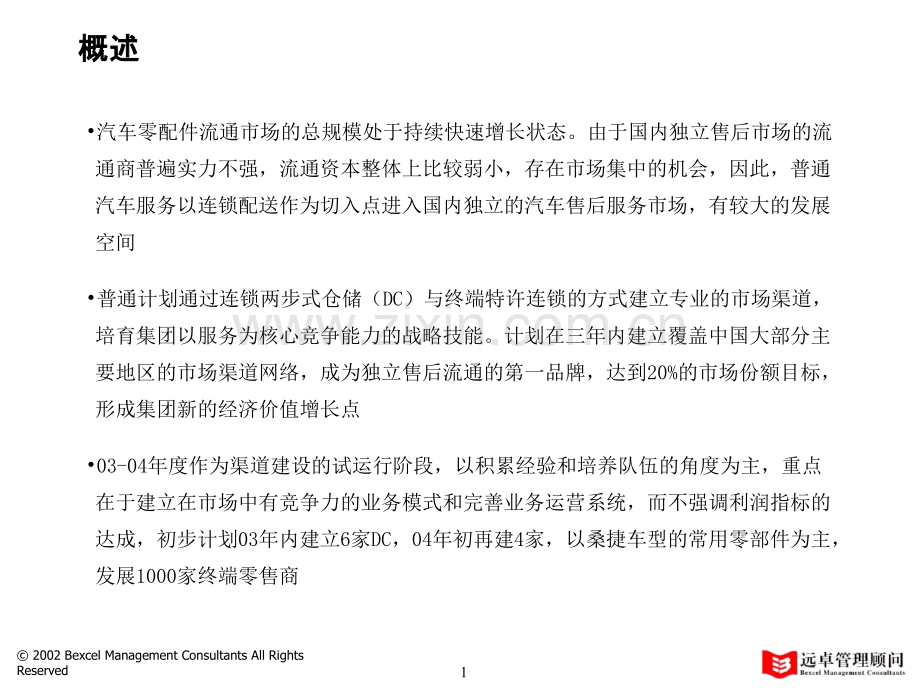 概述

•汽车零配件流通市场的总规模处于持续快速增长状态。由于国内独立售后市场的流通商普遍实力不强，流通资本整体上比较弱小，存在市场集中的机会，因此，普通汽车服务以连锁配送作为切入点进入国内独立的汽车售后服务市场，有较大的发展空间

•普通计划通过连锁两步式仓储（DC）与终端特许连锁的方式建立专业的市场渠道，培育集团以服务为核心竞争能力的战略技能。计划在三年内建立覆盖中国大部分主要地区的市场渠道网络，成为独立售后流通的第一品牌，达到20%的市场份额目标，形成集团新的经济价值增长点

•03-04年度作为渠道建设的试运行阶段，以积累经验和培养队伍的角度为主，重点在于建立在市场中有竞争力的业务模式和完善业务运营系统，而不强调利润指标的达成，初步计划03年内建立6家DC，04年初再建4家，以桑捷车型的常用零部件为主，发展1000家终端零售商

www.zixin.com.cn

© 2002 Bexcel Management Consultants All Rights Reserved

1

远卓管理顾问
Bexcel Management Consultants